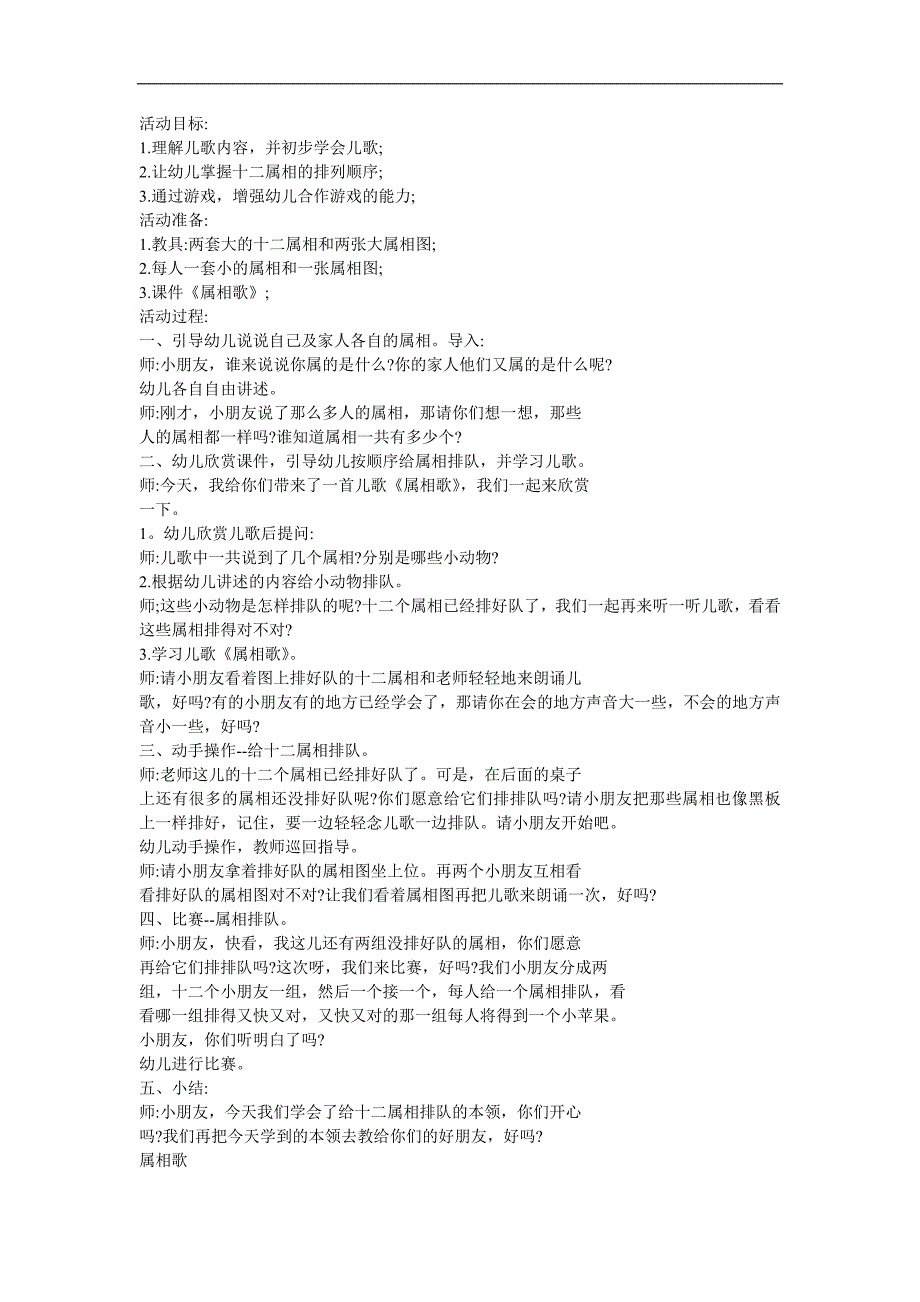 活动目标:
1.理解儿歌内容，并初步学会儿歌;
2.让幼儿掌握十二属相的排列顺序;
3.通过游戏，增强幼儿合作游戏的能力;
活动准备:
1.教具:两套大的十二属相和两张大属相图;
2.每人一套小的属相和一张属相图;
3.课件《属相歌》;
活动过程:
一、引导幼儿说说自己及家人各自的属相。导入:
师:小朋友，谁来说说你属的是什么?你的家人他们又属的是什么呢?
幼儿各自自由讲述。
师:刚才，小朋友说了那么多人的属相，那请你们想一想，那些人的属相都一样吗?谁知道属相一共有多少个?
二、幼儿欣赏课件，引导幼儿按顺序给属相排队，并学习儿歌。
师:今天，我给你们带来了一首儿歌《属相歌》，我们一起来欣赏一下。
1。幼儿欣赏儿歌后提问:
师:儿歌中一共说到了几个属相?分别是哪些小动物?
2.根据幼儿讲述的内容给小动物排队。
师;这些小动物是怎样排队的呢?十二个属相已经排好队了，我们一起再来听一听儿歌，看看这些属相排得对不对?
3.学习儿歌《属相歌》。
师:请小朋友看着图上排好队的十二属相和老师轻轻地来朗诵儿歌，好吗?有的小朋友有的地方已经学会了，那请你在会的地方声音大一些，不会的地方声音小一些，好吗?
三、动手操作--给十二属相排队。
师:老师这儿的十二个属相已经排好队了。可是，在后面的桌子上还有很多的属相还没排好队呢?你们愿意给它们排排队吗?请小朋友把那些属相也像黑板上一样排好，记住，要一边轻轻念儿歌一边排队。请小朋友开始吧。
幼儿动手操作，教师巡回指导。
师:请小朋友拿着排好队的属相图坐上位。再两个小朋友互相看看排好队的属相图对不对?让我们看着属相图再把儿歌来朗诵一次，好吗?
四、比赛--属相排队。
师:小朋友，快看，我这儿还有两组没排好队的属相，你们愿意再给它们排排队吗?这次呀，我们来比赛，好吗?我们小朋友分成两组，十二个小朋友一组，然后一个接一个，每人给一个属相排队，看看哪一组排得又快又对，又快又对的那一组每人将得到一个小苹果。
小朋友，你们听明白了吗?
幼儿进行比赛。
五、小结:
师:小朋友，今天我们学会了给十二属相排队的本领，你们开心吗?我们再把今天学到的本领去教给你们的好朋友，好吗?
属相歌